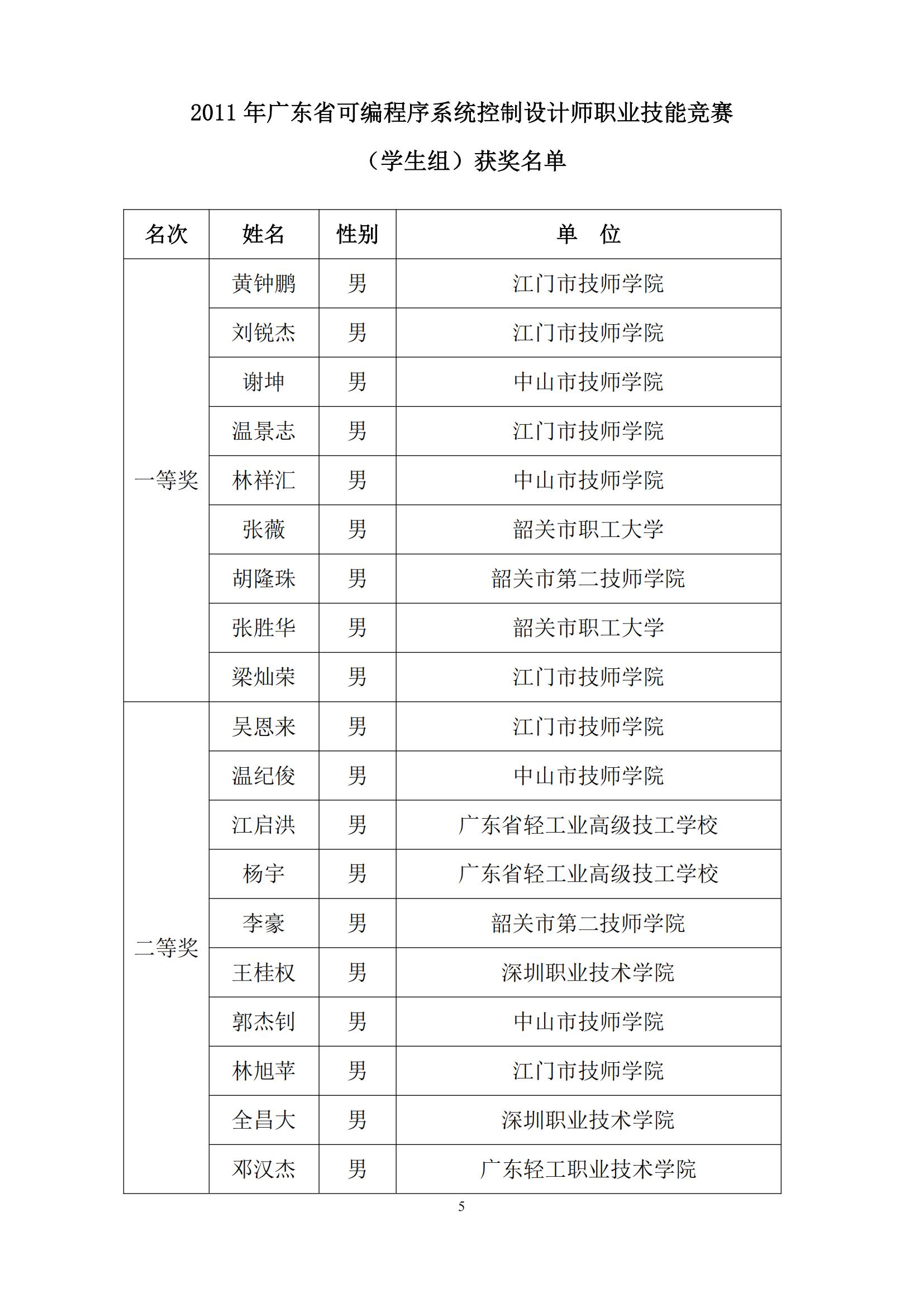 2011 年广东省可编程序系统控制设计师职业技能竞赛

（学生组）获奖名单

| 名次 | 姓名 | 性别 | 单　位 |
|---|---|---|---|
| 一等奖 | 黄钟鹏 | 男 | 江门市技师学院 |
|  | 刘锐杰 | 男 | 江门市技师学院 |
|  | 谢坤 | 男 | 中山市技师学院 |
|  | 温景志 | 男 | 江门市技师学院 |
|  | 林祥汇 | 男 | 中山市技师学院 |
|  | 张薇 | 男 | 韶关市职工大学 |
|  | 胡隆珠 | 男 | 韶关市第二技师学院 |
|  | 张胜华 | 男 | 韶关市职工大学 |
|  | 梁灿荣 | 男 | 江门市技师学院 |
| 二等奖 | 吴恩来 | 男 | 江门市技师学院 |
|  | 温纪俊 | 男 | 中山市技师学院 |
|  | 江启洪 | 男 | 广东省轻工业高级技工学校 |
|  | 杨宇 | 男 | 广东省轻工业高级技工学校 |
|  | 李豪 | 男 | 韶关市第二技师学院 |
|  | 王桂权 | 男 | 深圳职业技术学院 |
|  | 郭杰钊 | 男 | 中山市技师学院 |
|  | 林旭苹 | 男 | 江门市技师学院 |
|  | 全昌大 | 男 | 深圳职业技术学院 |
|  | 邓汉杰 | 男 | 广东轻工职业技术学院 |

5